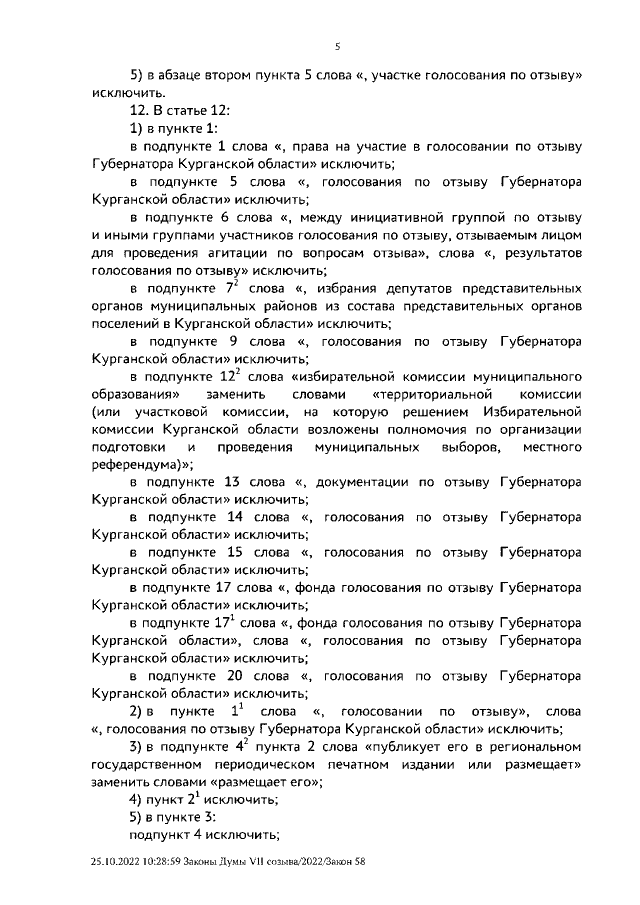 5

5) в абзаце втором пункта 5 слова «, участке голосования по отзыву» исключить.

12. В статье 12:

1) в пункте 1:

в подпункте 1 слова «, права на участие в голосовании по отзыву Губернатора Курганской области» исключить;

в подпункте 5 слова «, голосования по отзыву Губернатора Курганской области» исключить;

в подпункте 6 слова «, между инициативной группой по отзыву и иными группами участников голосования по отзыву, отзываемым лицом для проведения агитации по вопросам отзыва», слова «, результатов голосования по отзыву» исключить;

в подпункте $7^2$ слова «, избрания депутатов представительных органов муниципальных районов из состава представительных органов поселений в Курганской области» исключить;

в подпункте 9 слова «, голосования по отзыву Губернатора Курганской области» исключить;

в подпункте $12^2$ слова «избирательной комиссии муниципального образования» заменить словами «территориальной комиссии (или участковой комиссии, на которую решением Избирательной комиссии Курганской области возложены полномочия по организации подготовки и проведения муниципальных выборов, местного референдума)»;

в подпункте 13 слова «, документации по отзыву Губернатора Курганской области» исключить;

в подпункте 14 слова «, голосования по отзыву Губернатора Курганской области» исключить;

в подпункте 15 слова «, голосования по отзыву Губернатора Курганской области» исключить;

в подпункте 17 слова «, фонда голосования по отзыву Губернатора Курганской области» исключить;

в подпункте $17^1$ слова «, фонда голосования по отзыву Губернатора Курганской области», слова «, голосования по отзыву Губернатора Курганской области» исключить;

в подпункте 20 слова «, голосования по отзыву Губернатора Курганской области» исключить;

2) в пункте $1^1$ слова «, голосовании по отзыву», слова «, голосования по отзыву Губернатора Курганской области» исключить;

3) в подпункте $4^2$ пункта 2 слова «публикует его в региональном государственном периодическом печатном издании или размещает» заменить словами «размещает его»;

4) пункт $2^1$ исключить;

5) в пункте 3:

подпункт 4 исключить;

25.10.2022 10:28:59 Законы Думы VII созыва/2022/Закон 58